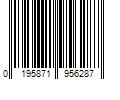 0 195871 956287